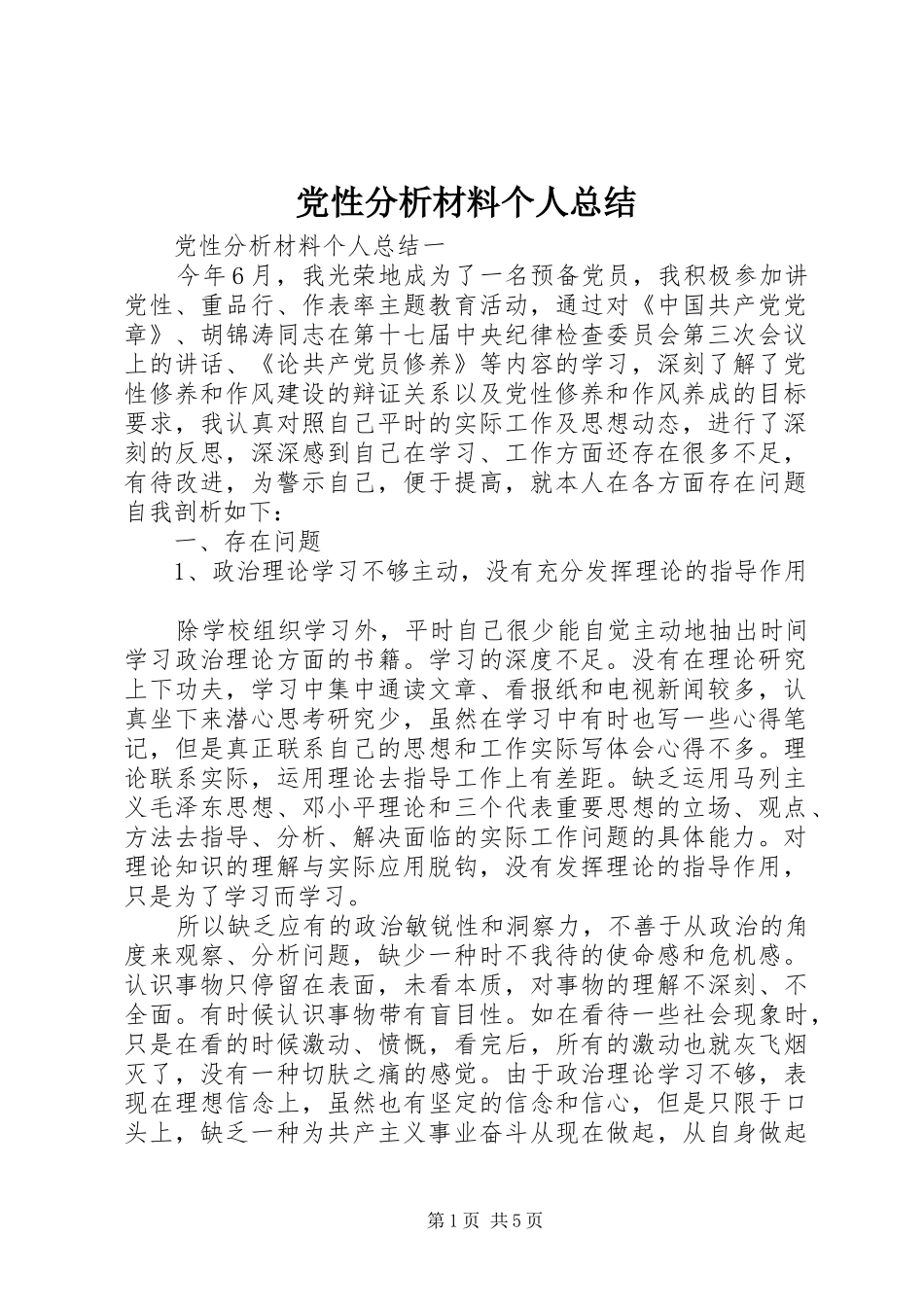 党性分析材料个人总结

党性分析材料个人总结一

今年6月，我光荣地成为了一名预备党员，我积极参加讲党性、重品行、作表率主题教育活动，通过对《中国共产党党章》、胡锦涛同志在第十七届中央纪律检查委员会第三次会议上的讲话、《论共产党员修养》等内容的学习，深刻了解了党性修养和作风建设的辩证关系以及党性修养和作风养成的目标要求，我认真对照自己平时的实际工作及思想动态，进行了深刻的反思，深深感到自己在学习、工作方面还存在很多不足，有待改进，为警示自己，便于提高，就本人在各方面存在问题自我剖析如下：

一、存在问题

1、政治理论学习不够主动，没有充分发挥理论的指导作用

除学校组织学习外，平时自己很少能自觉主动地抽出时间学习政治理论方面的书籍。学习的深度不足。没有在理论研究上下功夫，学习中集中通读文章、看报纸和电视新闻较多，认真坐下来潜心思考研究少，虽然在学习中有时也写一些心得笔记，但是真正联系自己的思想和工作实际写体会心得不多。理论联系实际，运用理论去指导工作上有差距。缺乏运用马列主义毛泽东思想、邓小平理论和三个代表重要思想的立场、观点、方法去指导、分析、解决面临的实际工作问题的具体能力。对理论知识的理解与实际应用脱钩，没有发挥理论的指导作用，只是为了学习而学习。

所以缺乏应有的政治敏锐性和洞察力，不善于从政治的角度来观察、分析问题，缺少一种时不我待的使命感和危机感。认识事物只停留在表面，未看本质，对事物的理解不深刻、不全面。有时候认识事物带有盲目性。如在看待一些社会现象时，只是在看的时候激动、愤慨，看完后，所有的激动也就灰飞烟灭了，没有一种切肤之痛的感觉。由于政治理论学习不够，表现在理想信念上，虽然也有坚定的信念和信心，但是只限于口头上，缺乏一种为共产主义事业奋斗从现在做起，从自身做起

第1页 共5页